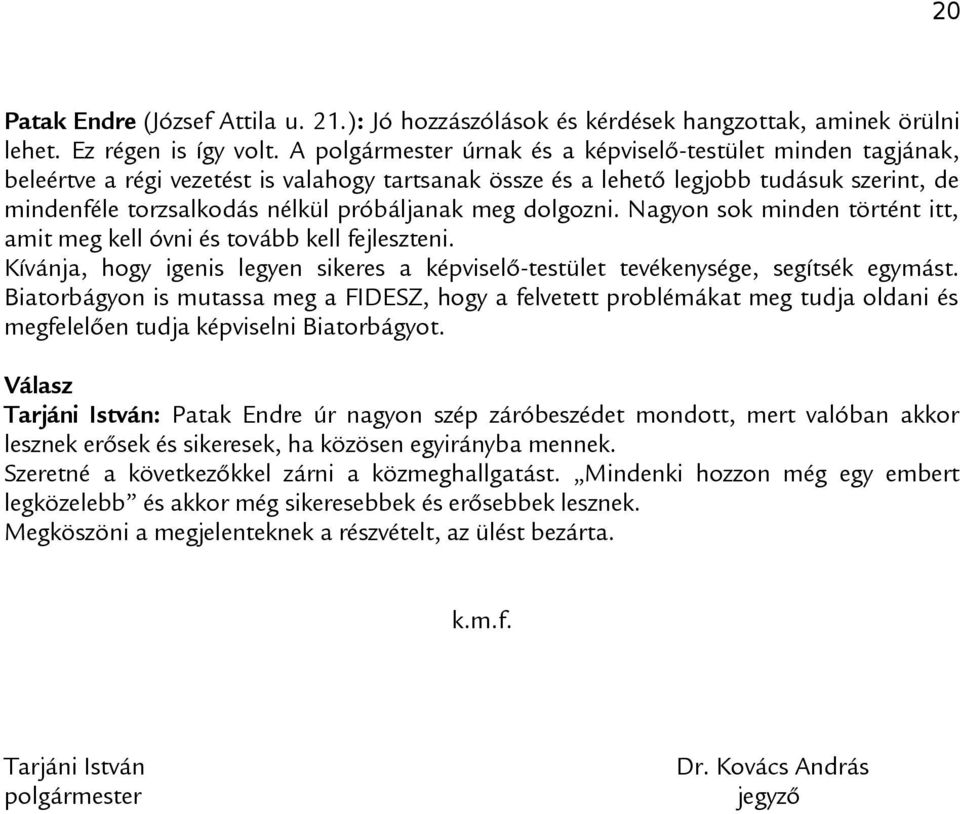 20

Patak Endre (József Attila u. 21.): Jó hozzászólások és kérdések hangzottak, aminek örülni lehet. Ez régen is így volt. A polgármester úrnak és a képviselő-testület minden tagjának, beleértve a régi vezetést is valahogy tartsanak össze és a lehető legjobb tudásuk szerint, de mindenféle torzsalkodás nélkül próbáljanak meg dolgozni. Nagyon sok minden történt itt, amit meg kell óvni és tovább kell fejleszteni.
Kívánja, hogy igenis legyen sikeres a képviselő-testület tevékenysége, segítsék egymást. Biatorbágyon is mutassa meg a FIDESZ, hogy a felvetett problémákat meg tudja oldani és megfelelően tudja képviselni Biatorbágyot.

Válasz
Tarjáni István: Patak Endre úr nagyon szép záróbeszédet mondott, mert valóban akkor lesznek erősek és sikeresek, ha közösen egyirányba mennek.
Szeretné a következőkkel zárni a közmeghallgatást. „Mindenki hozzon még egy embert legközelebb” és akkor még sikeresebbek és erősebbek lesznek.
Megköszöni a megjelenteknek a részvételt, az ülést bezárta.

k.m.f.

Tarjáni István
polgármester

Dr. Kovács András
jegyző